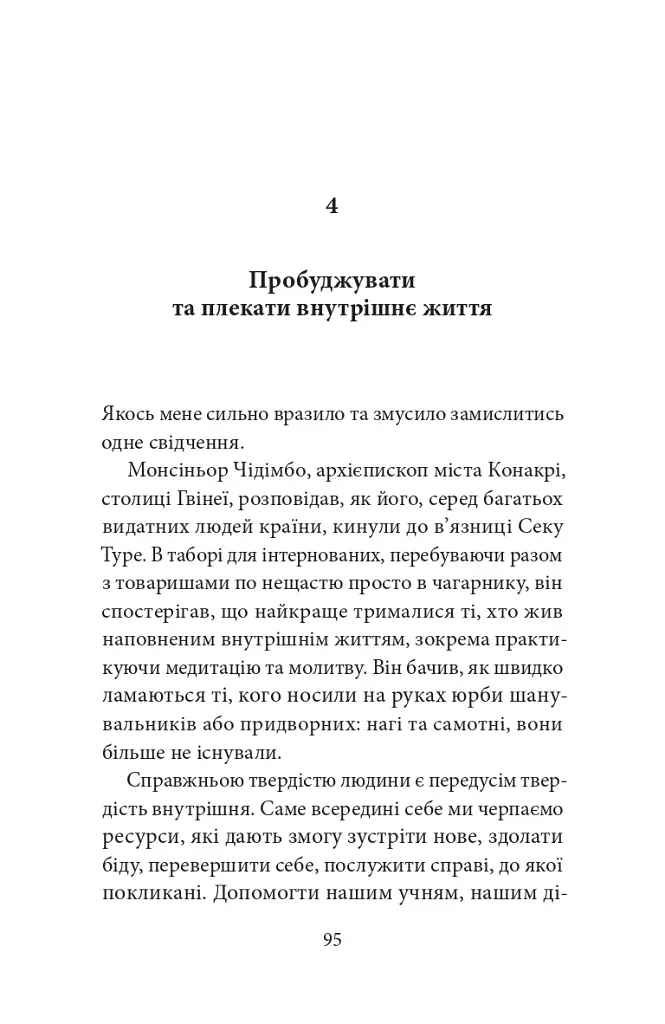 4

Пробуджувати
та плекати внутрішнє життя

Якось мене сильно вразило та змусило замислитись одне свідчення.

Монсіньор Чідімбо, архієпископ міста Конакрі, столиці Гвінеї, розповідав, як його, серед багатьох видатних людей країни, кинули до в'язниці Секу Туре. В таборі для інтернованих, перебуваючи разом з товаришами по нещастю просто в чагарнику, він спостерігав, що найкраще трималися ті, хто жив наповненим внутрішнім життям, зокрема практикуючи медитацію та молитву. Він бачив, як швидко ламаються ті, кого носили на руках юрби шанувальників або придворних: нагі та самотні, вони більше не існували.

Справжньою твердістю людини є передусім твердість внутрішня. Саме всередині себе ми черпаємо ресурси, які дають змогу зустріти нове, здолати біду, перевершити себе, послужити справі, до якої покликані. Допомогти нашим учням, нашим ді-

95